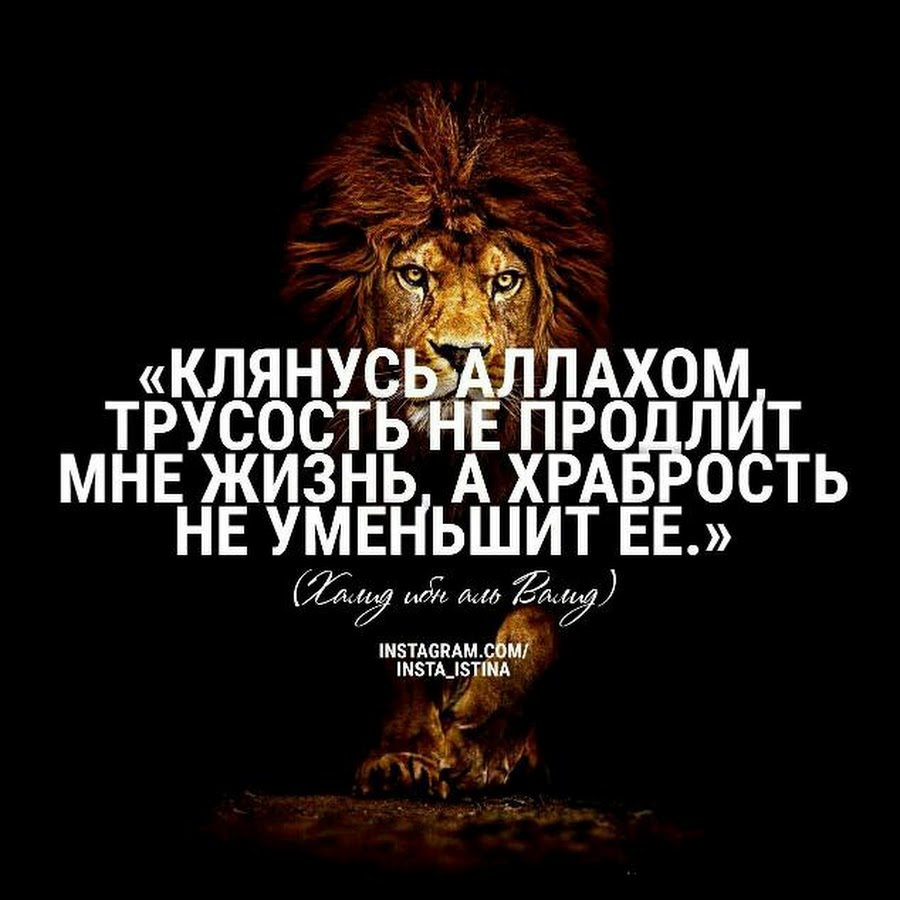 «КЛЯНУСЬ АЛЛАХОМ, ТРУСОСТЬ НЕ ПРОДЛИТ МНЕ ЖИЗНЬ, А ХРАБРОСТЬ НЕ УМЕНЬШИТ ЕЕ.»

(Халид ибн аль Валид)

INSTAGRAM.COM/
INSTA_ISTINA